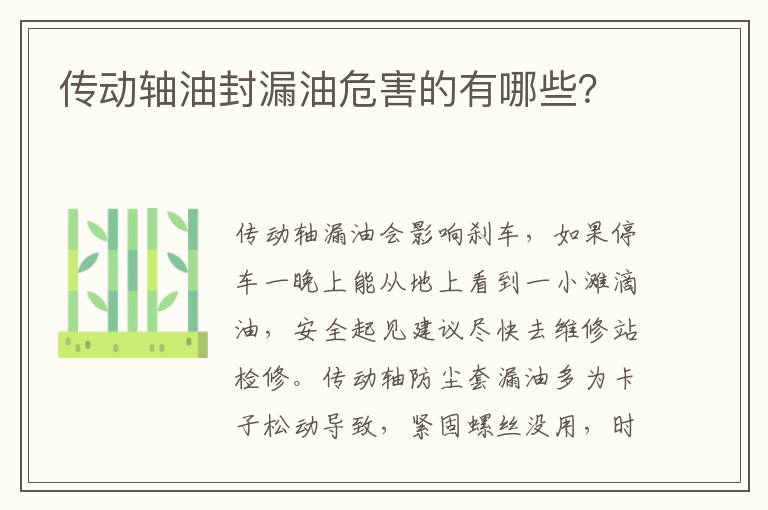 传动轴油封漏油危害的有哪些?

传动轴漏油会影响刹车，如果停车一晚上能从地上看到一小滩滴油，安全起见建议尽快去维修站检修。传动轴防尘套漏油多为卡子松动导致，紧固螺丝没用，时